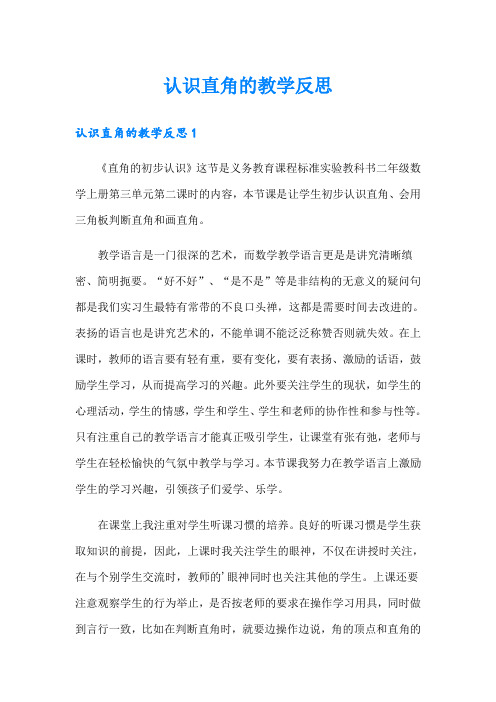 认识直角的教学反思

认识直角的教学反思1

《直角的初步认识》这节是义务教育课程标准实验教科书二年级数学上册第三单元第二课时的内容，本节课是让学生初步认识直角、会用三角板判断直角和画直角。

教学语言是一门很深的艺术，而数学教学语言更是是讲究清晰缜密、简明扼要。“好不好”、“是不是”等是非结构的无意义的疑问句都是我们实习生最特有常带的不良口头禅，这都是需要时间去改进的。表扬的语言也是讲究艺术的，不能单调不能泛泛称赞否则就失效。在上课时，教师的语言要有轻有重，要有变化，要有表扬、激励的话语，鼓励学生学习，从而提高学习的兴趣。此外要关注学生的现状，如学生的心理活动，学生的情感，学生和学生、学生和老师的协作性和参与性等。只有注重自己的教学语言才能真正吸引学生，让课堂有张有弛，老师与学生在轻松愉快的气氛中教学与学习。本节课我努力在教学语言上激励学生的学习兴趣，引领孩子们爱学、乐学。

在课堂上我注重对学生听课习惯的培养。良好的听课习惯是学生获取知识的前提，因此，上课时我关注学生的眼神，不仅在讲授时关注，在与个别学生交流时，教师的’眼神同时也关注其他的学生。上课还要注意观察学生的行为举止，是否按老师的要求在操作学习用具，同时做到言行一致，比如在判断直角时，就要边操作边说，角的顶点和直角的